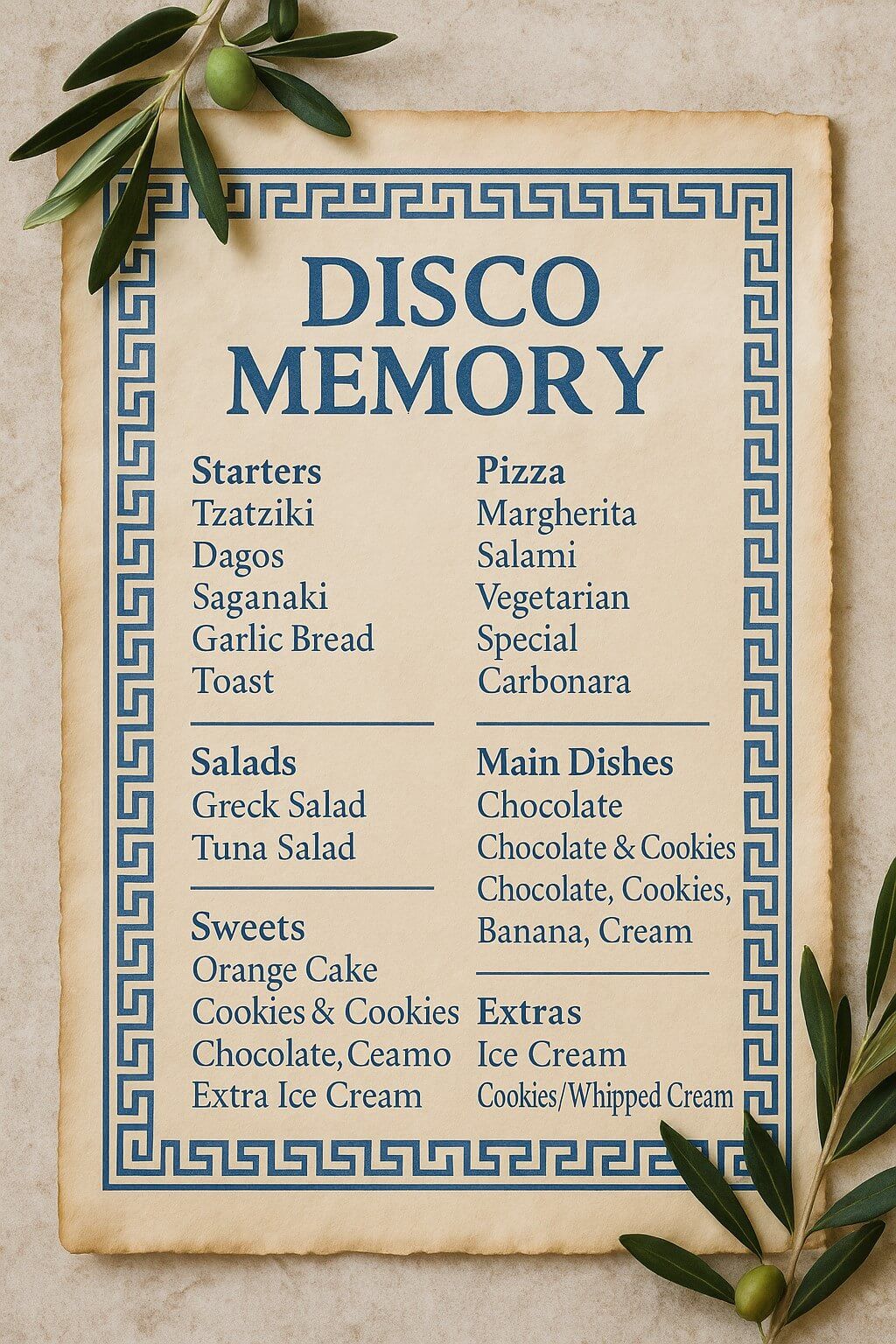 DISCO MEMORY

Starters
Tzatziki
Dagos
Saganaki
Garlic Bread
Toast

Salads
Greck Salad
Tuna Salad

Sweets
Orange Cake
Cookies & Cookies
Chocolate, Ceamo
Extra Ice Cream

Pizza
Margherita
Salami
Vegetarian
Special
Carbonara

Main Dishes
Chocolate
Chocolate & Cookies
Chocolate, Cookies, Banana, Cream

Extras
Ice Cream
Cookies/Whipped Cream